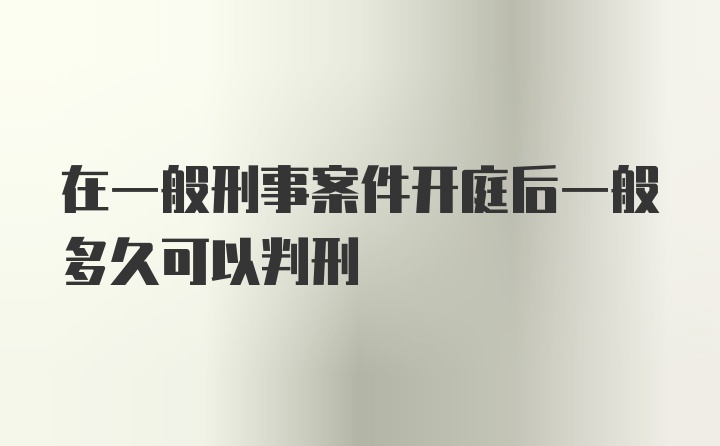 在一般刑事案件开庭后一般多久可以判刑